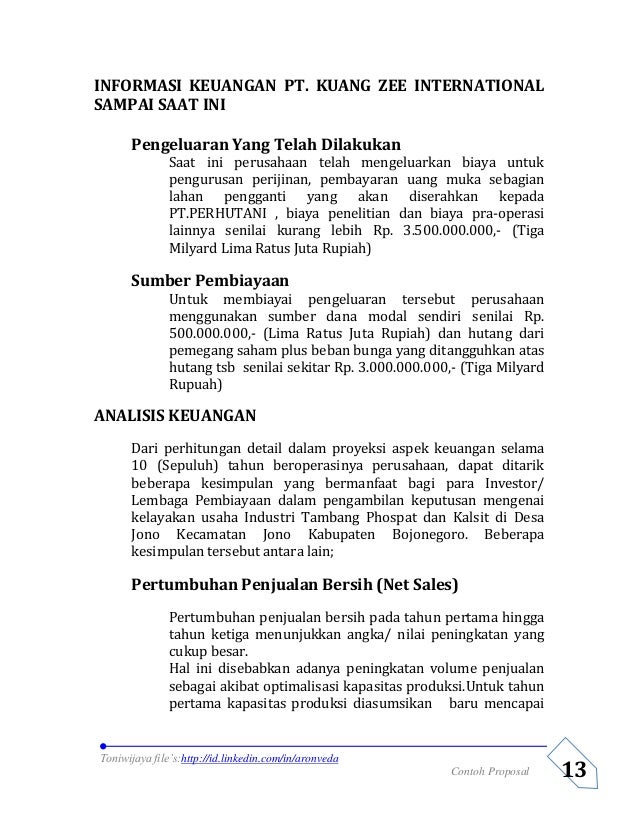 INFORMASI KEUANGAN PT. KUANG ZEE INTERNATIONAL SAMPAI SAAT INI

Pengeluaran Yang Telah Dilakukan

Saat ini perusahaan telah mengeluarkan biaya untuk pengurusan perijinan, pembayaran uang muka sebagian lahan pengganti yang akan diserahkan kepada PT.PERHUTANI , biaya penelitian dan biaya pra-operasi lainnya senilai kurang lebih Rp. 3.500.000.000,- (Tiga Milyard Lima Ratus Juta Rupiah)

Sumber Pembiayaan

Untuk membiayai pengeluaran tersebut perusahaan menggunakan sumber dana modal sendiri senilai Rp. 500.000.000,- (Lima Ratus Juta Rupiah) dan hutang dari pemegang saham plus beban bunga yang ditangguhkan atas hutang tsb senilai sekitar Rp. 3.000.000.000,- (Tiga Milyard Rupuah)

ANALISIS KEUANGAN

Dari perhitungan detail dalam proyeksi aspek keuangan selama 10 (Sepuluh) tahun beroperasinya perusahaan, dapat ditarik beberapa kesimpulan yang bermanfaat bagi para Investor/ Lembaga Pembiayaan dalam pengambilan keputusan mengenai kelayakan usaha Industri Tambang Phospat dan Kalsit di Desa Jono Kecamatan Jono Kabupaten Bojonegoro. Beberapa kesimpulan tersebut antara lain;

Pertumbuhan Penjualan Bersih (Net Sales)

Pertumbuhan penjualan bersih pada tahun pertama hingga tahun ketiga menunjukkan angka/ nilai peningkatan yang cukup besar.
Hal ini disebabkan adanya peningkatan volume penjualan sebagai akibat optimalisasi kapasitas produksi.Untuk tahun pertama kapasitas produksi diasumsikan baru mencapai

Toniwijaya file's:http://id.linkedin.com/in/aronveda

Contoh Proposal

13